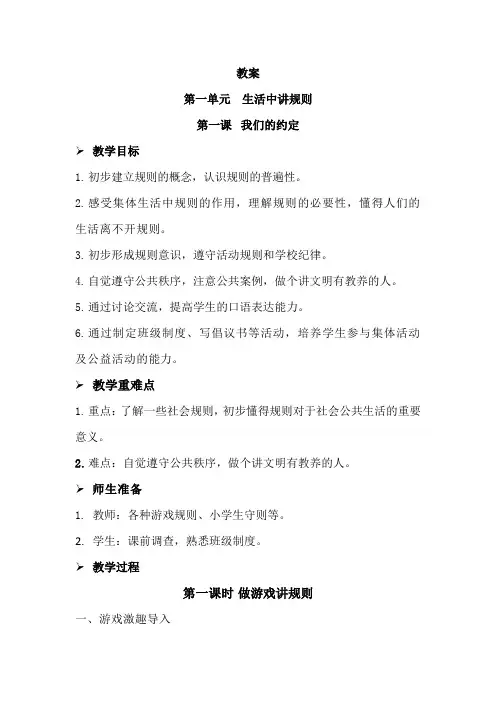 教案

第一单元　生活中讲规则

第一课　我们的约定

➢ 教学目标

1. 初步建立规则的概念，认识规则的普遍性。

2. 感受集体生活中规则的作用，理解规则的必要性，懂得人们的生活离不开规则。

3. 初步形成规则意识，遵守活动规则和学校纪律。

4. 自觉遵守公共秩序，注意公共案例，做个讲文明有教养的人。

5. 通过讨论交流，提高学生的口语表达能力。

6. 通过制定班级制度、写倡议书等活动，培养学生参与集体活动及公益活动的能力。

➢ 教学重难点

1. 重点：了解一些社会规则，初步懂得规则对于社会公共生活的重要意义。

2. 难点：自觉遵守公共秩序，做个讲文明有教养的人。

➢ 师生准备

1. 教师：各种游戏规则、小学生守则等。

2. 学生：课前调查，熟悉班级制度。

➢ 教学过程

第一课时 做游戏讲规则

一、游戏激趣导入